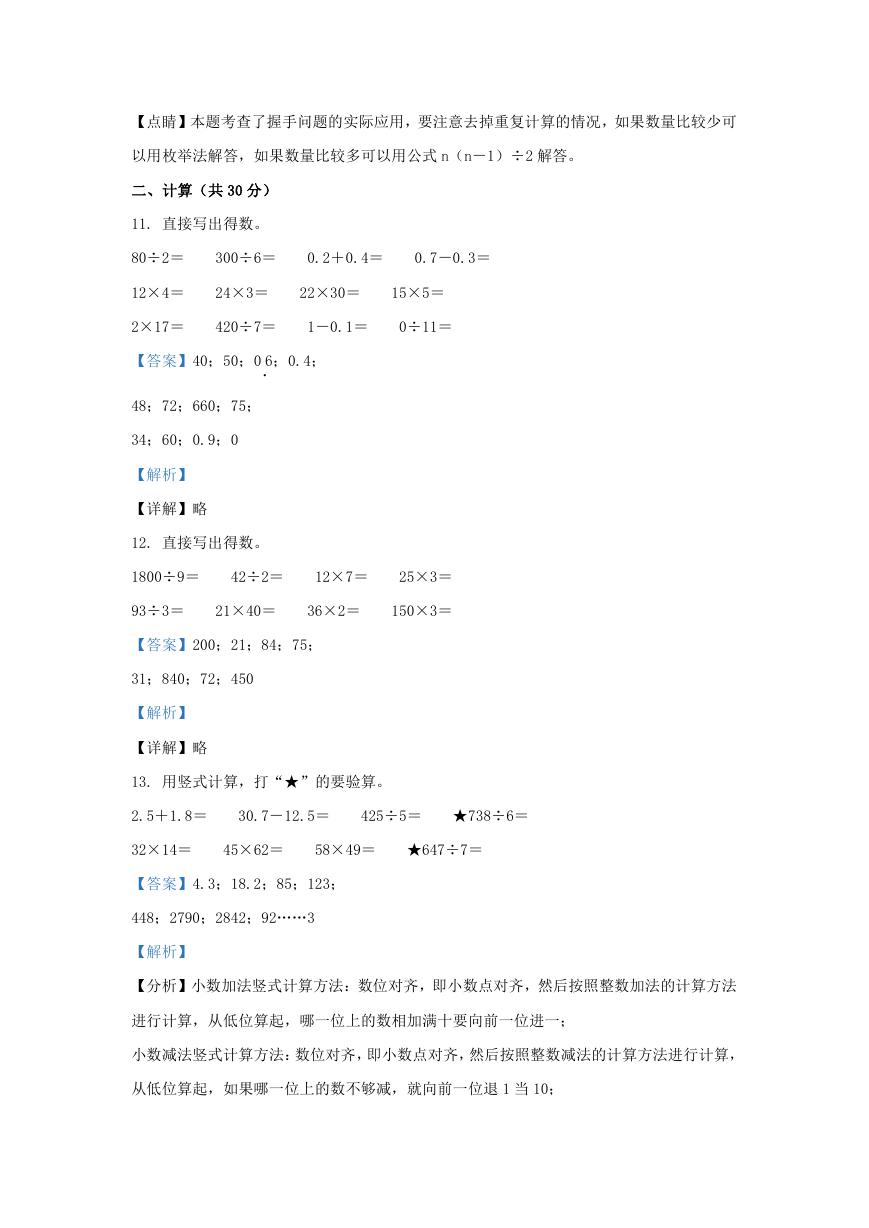 【点睛】本题考查了握手问题的实际应用，要注意去掉重复计算的情况，如果数量比较少可以用枚举法解答，如果数量比较多可以用公式 n（n－1）÷2 解答。

二、计算（共 30 分）

11. 直接写出得数。

80÷2＝　　300÷6＝　　0.2＋0.4＝　　0.7－0.3＝

12×4＝　　24×3＝　　22×30＝　　15×5＝

2×17＝　　420÷7＝　　1－0.1＝　　0÷11＝

【答案】40；50；0.6；0.4；

48；72；660；75；

34；60；0.9；0

【解析】

【详解】略

12. 直接写出得数。

1800÷9＝　　42÷2＝　　12×7＝　　25×3＝

93÷3＝　　21×40＝　　36×2＝　　150×3＝

【答案】200；21；84；75；

31；840；72；450

【解析】

【详解】略

13. 用竖式计算，打“★”的要验算。

2.5＋1.8＝　　30.7－12.5＝　　425÷5＝　　★738÷6＝

32×14＝　　45×62＝　　58×49＝　　★647÷7＝

【答案】4.3；18.2；85；123；

448；2790；2842；92……3

【解析】

【分析】小数加法竖式计算方法：数位对齐，即小数点对齐，然后按照整数加法的计算方法进行计算，从低位算起，哪一位上的数相加满十要向前一位进一；

小数减法竖式计算方法：数位对齐，即小数点对齐，然后按照整数减法的计算方法进行计算，从低位算起，如果哪一位上的数不够减，就向前一位退 1 当 10；